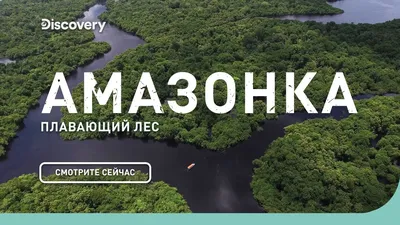 Discovery

АМАЗОНКА

ПЛАВАЮЩИЙ ЛЕС

СМОТРИТЕ СЕЙЧАС